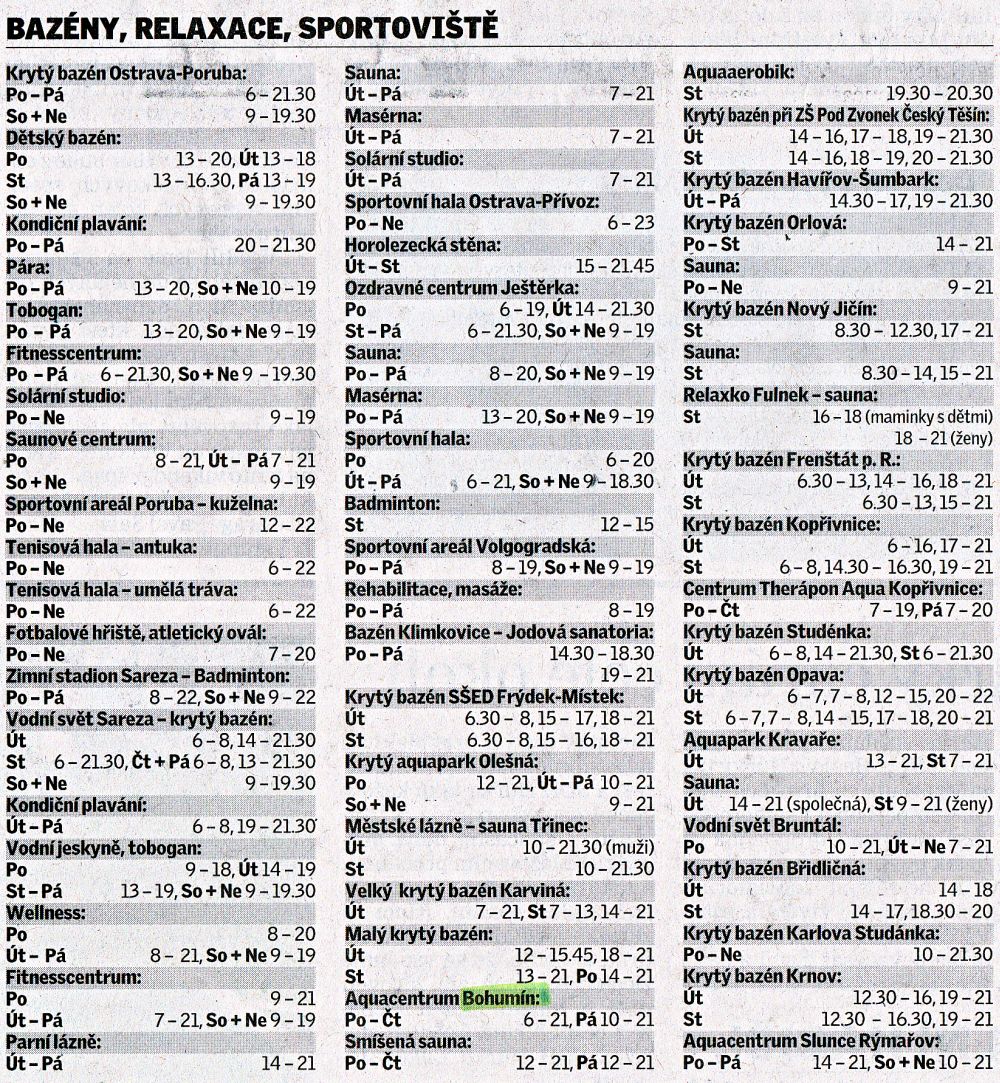 BAZÉNY, RELAXACE, SPORTOVIŠTĚ

Krytý bazén Ostrava-Poruba:
Po – Pá 6 – 21.30
So + Ne 9 – 19.30
Dětský bazén:
Po 13 – 20, Út 13 – 18
St 13 – 16.30, Pá 13 – 19
So + Ne 9 – 19.30
Kondiční plavání:
Po – Pá 20 – 21.30
Pára:
Po – Pá 13 – 20, So + Ne 10 – 19
Tobogan:
Po – Pá 13 – 20, So + Ne 9 – 19
Fitnesscentrum:
Po – Pá 6 – 21.30, So + Ne 9 – 19.30
Solární studio:
Po – Ne 9 – 19
Saunové centrum:
Po 8 – 21, Út – Pá 7 – 21
So + Ne 9 – 19
Sportovní areál Poruba – kuželna:
Po – Ne 12 – 22
Tenisová hala – antuka:
Po – Ne 6 – 22
Tenisová hala – umělá tráva:
Po – Ne 6 – 22
Fotbalové hřiště, atletický ovál:
Po – Ne 7 – 20
Zimní stadion Sareza – Badminton:
Po – Pá 8 – 22, So + Ne 9 – 22
Vodní svět Sareza – krytý bazén:
Út 6 – 8, 14 – 21.30
St 6 – 21.30, Čt + Pá 6 – 8, 13 – 21.30
So + Ne 9 – 19.30
Kondiční plavání:
Út – Pá 6 – 8, 19 – 21.30
Vodní jeskyně, tobogan:
Po 9 – 18, Út 14 – 19
St – Pá 13 – 19, So + Ne 9 – 19.30
Wellness:
Po 8 – 20
Út – Pá 8 – 21, So + Ne 9 – 19
Fitnesscentrum:
Po 9 – 21
Út – Pá 7 – 21, So + Ne 9 – 19
Parní lázně:
Út – Pá 14 – 21

Sauna:
Út – Pá 7 – 21
Masérna:
Út – Pá 7 – 21
Solární studio:
Út – Pá 7 – 21
Sportovní hala Ostrava-Přívoz:
Po – Ne 6 – 23
Horolezecká stěna:
Út – St 15 – 21.45
Ozdravné centrum Ještěrka:
Po 6 – 19, Út 14 – 21.30
St – Pá 6 – 21.30, So + Ne 9 – 19
Sauna:
Po – Pá 8 – 20, So + Ne 9 – 19
Masérna:
Po – Pá 13 – 20, So + Ne 9 – 19
Sportovní hala:
Po 6 – 20
Út – Pá 6 – 21, So + Ne 9 – 18.30
Badminton:
St 12 – 15
Sportovní areál Volgogradská:
Po – Pá 8 – 19, So + Ne 9 – 19
Rehabilitace, masáže:
Po – Pá 8 – 19
Bazén Klimkovice – Jodová sanatoria:
Po – Pá 14.30 – 18.30
19 – 21
Krytý bazén SŠED Frýdek-Místek:
Út 6.30 – 8, 15 – 17, 18 – 21
St 6.30 – 8, 15 – 16, 18 – 21
Krytý aquapark Olešná:
Po 12 – 21, Út – Pá 10 – 21
So + Ne 9 – 21
Městské lázně – sauna Třinec:
Út 10 – 21.30 (muži)
St 10 – 21.30
Velký krytý bazén Karviná:
Út 7 – 21, St 7 – 13, 14 – 21
Malý krytý bazén:
Út 12 – 15.45, 18 – 21
St 13 – 21, Po 14 – 21
Aquacentrum Bohumín:
Po – Čt 6 – 21, Pá 10 – 21
Smíšená sauna:
Po – Čt 12 – 21, Pá 12 – 21

Aquaaerobik:
St 19.30 – 20.30
Krytý bazén při ZŠ Pod Zvonek Český Těšín:
Út 14 – 16, 17 – 18, 19 – 21.30
St 14 – 16, 18 – 19, 20 – 21.30
Krytý bazén Havířov-Šumbark:
Út – Pá 14.30 – 17, 19 – 21.30
Krytý bazén Orlová:
Po – St 14 – 21
Sauna:
Po – Ne 9 – 21
Krytý bazén Nový Jičín:
St 8.30 – 12.30, 17 – 21
Sauna:
St 8.30 – 14, 15 – 21
Relaxko Fulnek – sauna:
St 16 – 18 (maminky s dětmi)
18 – 21 (ženy)
Krytý bazén Frenštát p. R.:
Út 6.30 – 13, 14 – 16, 18 – 21
St 6.30 – 13, 15 – 21
Krytý bazén Kopřivnice:
Út 6 – 16, 17 – 21
St 6 – 8, 14.30 – 16.30, 19 – 21
Centrum Therápon Aqua Kopřivnice:
Po – Čt 7 – 19, Pá 7 – 20
Krytý bazén Studénka:
Út 6 – 8, 14 – 21.30, St 6 – 21.30
Krytý bazén Opava:
Út 6 – 7, 7 – 8, 12 – 15, 20 – 22
St 6 – 7, 7 – 8, 14 – 15, 17 – 18, 20 – 21
Aquapark Kravaře:
Út 13 – 21, St 7 – 21
Sauna:
Út 14 – 21 (společná), St 9 – 21 (ženy)
Vodní svět Bruntál:
Po 10 – 21, Út – Ne 7 – 21
Krytý bazén Břidličná:
Út 14 – 18
St 14 – 17, 18.30 – 20
Krytý bazén Karlova Studánka:
Po – Ne 10 – 21.30
Krytý bazén Krnov:
Út 12.30 – 16, 19 – 21
St 12.30 – 16.30, 19 – 21
Aquacentrum Slunce Rýmařov:
Po – Pá 14 – 21, So + Ne 10 – 21